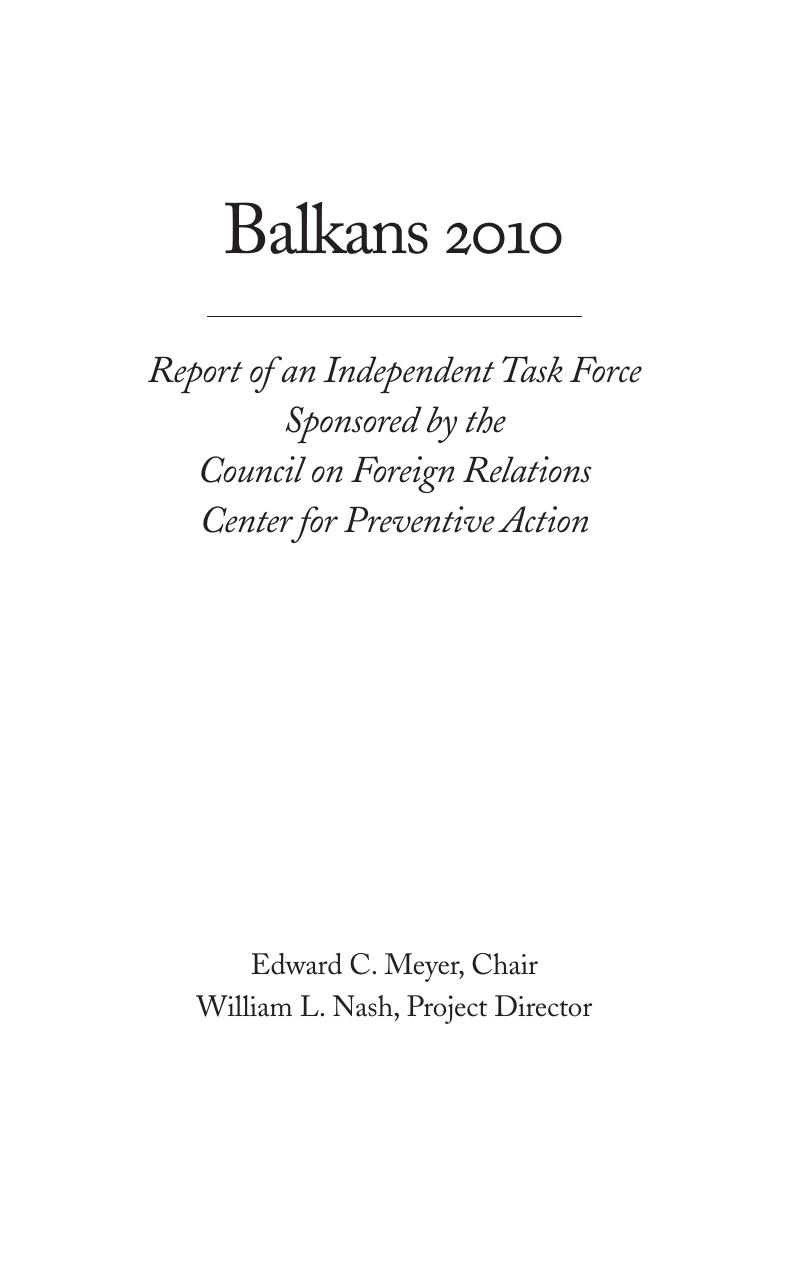 Balkans 2010

Report of an Independent Task Force
Sponsored by the
Council on Foreign Relations
Center for Preventive Action

Edward C. Meyer, Chair
William L. Nash, Project Director